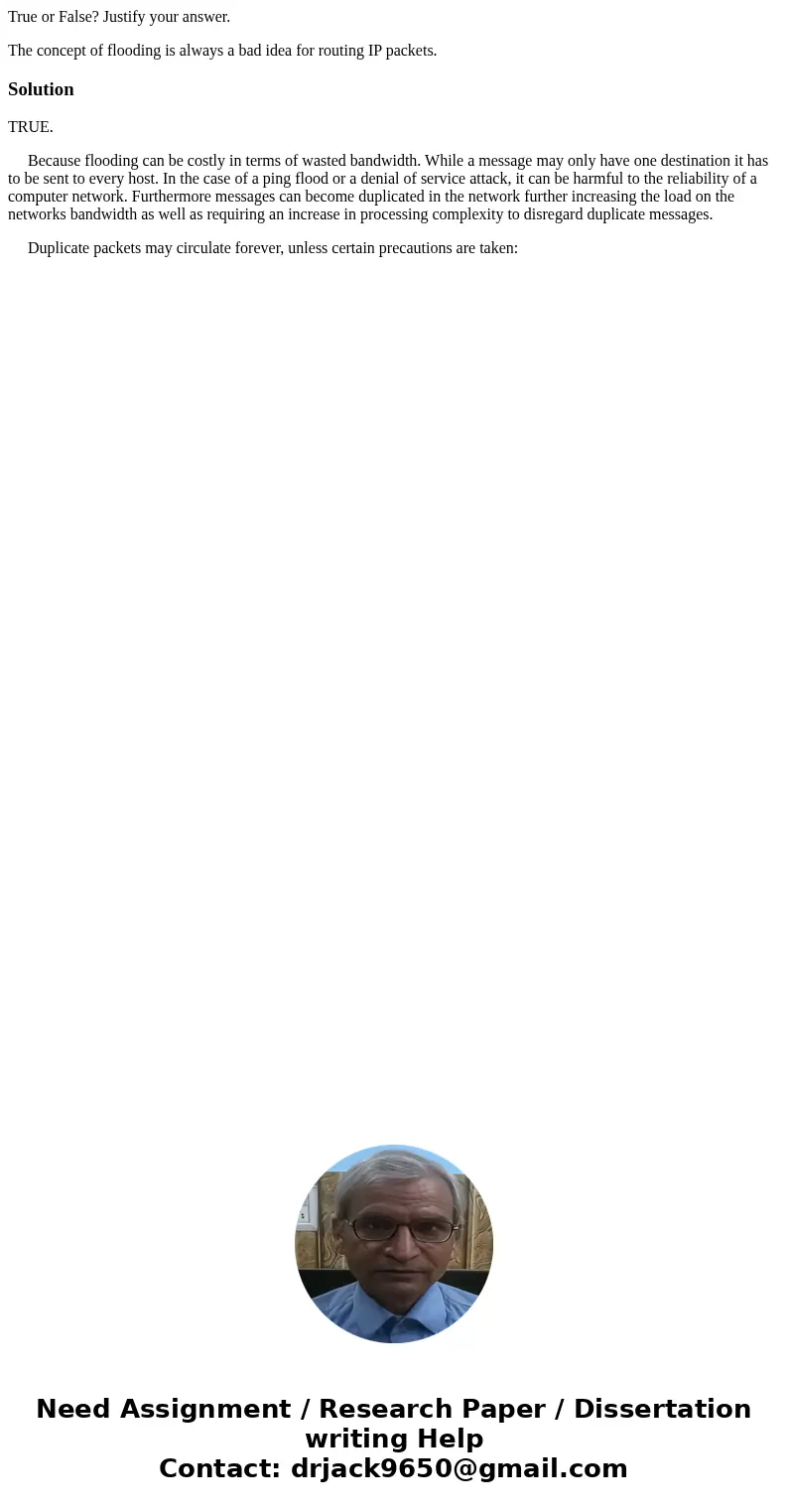 True or False? Justify your answer.

The concept of flooding is always a bad idea for routing IP packets.

Solution

TRUE.

Because flooding can be costly in terms of wasted bandwidth. While a message may only have one destination it has to be sent to every host. In the case of a ping flood or a denial of service attack, it can be harmful to the reliability of a computer network. Furthermore messages can become duplicated in the network further increasing the load on the networks bandwidth as well as requiring an increase in processing complexity to disregard duplicate messages.

Duplicate packets may circulate forever, unless certain precautions are taken:

Need Assignment / Research Paper / Dissertation writing Help
Contact: drjack9650@gmail.com